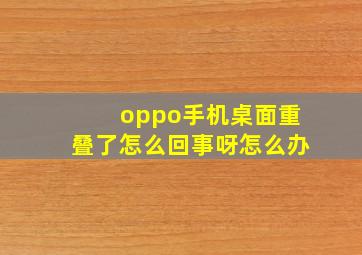 oppo手机桌面重叠了怎么回事呀怎么办